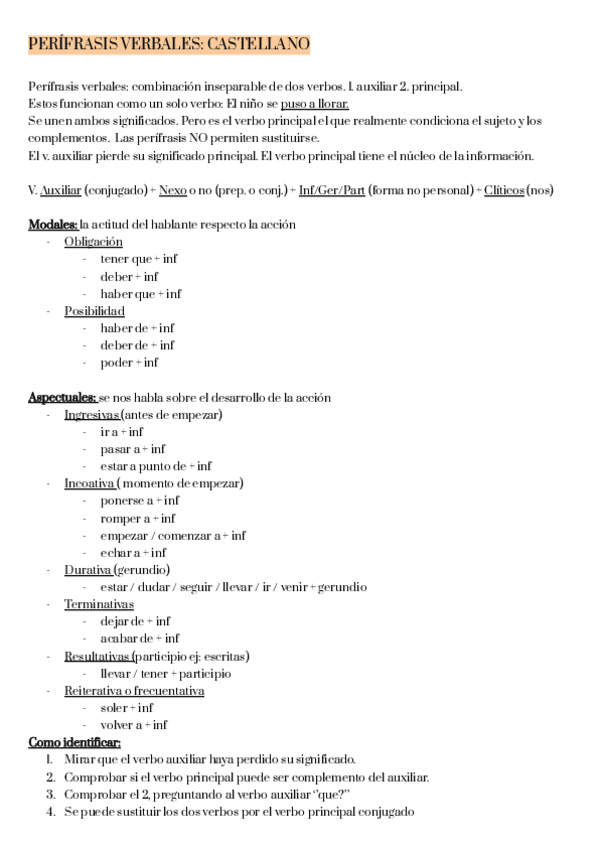 PERÍFRASIS VERBALES: CASTELLANO

Perífrasis verbales: combinación inseparable de dos verbos. 1. auxiliar 2. principal.
Estos funcionan como un solo verbo: El niño se puso a llorar.
Se unen ambos significados. Pero es el verbo principal el que realmente condiciona el sujeto y los complementos. Las perífrasis NO permiten sustituirse.
El v. auxiliar pierde su significado principal. El verbo principal tiene el núcleo de la información.

V. Auxiliar (conjugado) + Nexo o no (prep. o conj.) + Inf/Ger/Part (forma no personal) + Clíticos (nos)

Modales: la actitud del hablante respecto la acción
- Obligación
  - tener que + inf
  - deber + inf
  - haber que + inf
- Posibilidad
  - haber de + inf
  - deber de + inf
  - poder + inf

Aspectuales: se nos habla sobre el desarrollo de la acción
- Ingresivas (antes de empezar)
  - ir a + inf
  - pasar a + inf
  - estar a punto de + inf
- Incoativa ( momento de empezar)
  - ponerse a + inf
  - romper a + inf
  - empezar / comenzar a + inf
  - echar a + inf
- Durativa (gerundio)
  - estar / dudar / seguir / llevar / ir / venir + gerundio
- Terminativas
  - dejar de + inf
  - acabar de + inf
- Resultativas (participio ej: escritas)
  - llevar / tener + participio
- Reiterativa o frecuentativa
  - soler + inf
  - volver a + inf

Como identificar:
1. Mirar que el verbo auxiliar haya perdido su significado.
2. Comprobar si el verbo principal puede ser complemento del auxiliar.
3. Comprobar el 2, preguntando al verbo auxiliar "que?"
4. Se puede sustituir los dos verbos por el verbo principal conjugado